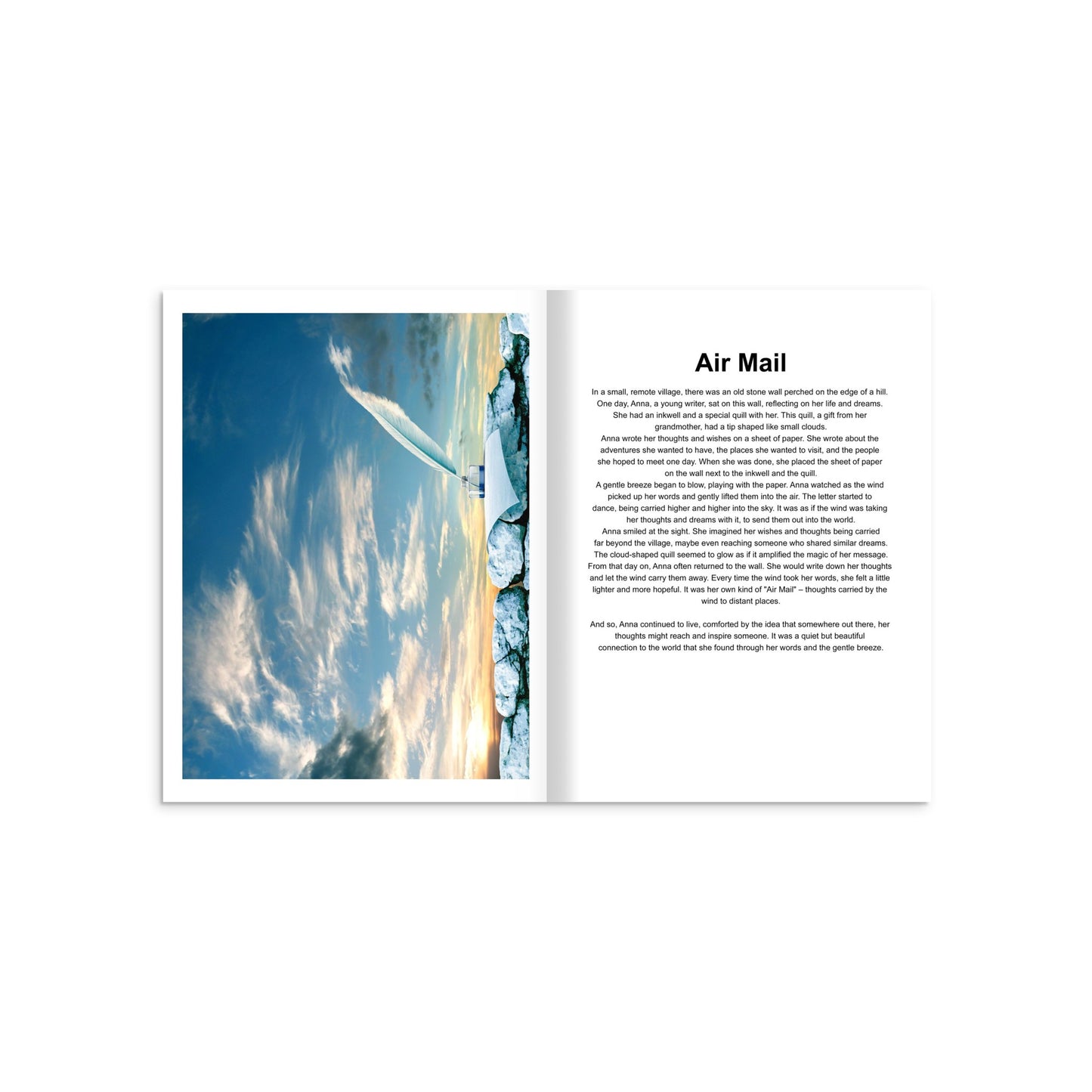 Air Mail

In a small, remote village, there was an old stone wall perched on the edge of a hill. One day, Anna, a young writer, sat on this wall, reflecting on her life and dreams. She had an inkwell and a special quill with her. This quill, a gift from her grandmother, had a tip shaped like small clouds.

Anna wrote her thoughts and wishes on a sheet of paper. She wrote about the adventures she wanted to have, the places she wanted to visit, and the people she hoped to meet one day. When she was done, she placed the sheet of paper on the wall next to the inkwell and the quill.

A gentle breeze began to blow, playing with the paper. Anna watched as the wind picked up her words and gently lifted them into the air. The letter started to dance, being carried higher and higher into the sky. It was as if the wind was taking her thoughts and dreams with it, to send them out into the world.

Anna smiled at the sight. She imagined her wishes and thoughts being carried far beyond the village, maybe even reaching someone who shared similar dreams. The cloud-shaped quill seemed to glow as if it amplified the magic of her message.

From that day on, Anna often returned to the wall. She would write down her thoughts and let the wind carry them away. Every time the wind took her words, she felt a little lighter and more hopeful. It was her own kind of "Air Mail" – thoughts carried by the wind to distant places.

And so, Anna continued to live, comforted by the idea that somewhere out there, her thoughts might reach and inspire someone. It was a quiet but beautiful connection to the world that she found through her words and the gentle breeze.